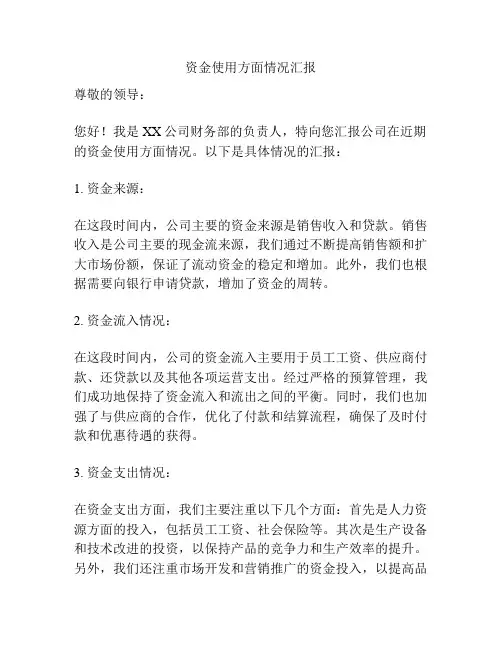 资金使用方面情况汇报

尊敬的领导：

您好！我是XX公司财务部的负责人，特向您汇报公司在近期的资金使用方面情况。以下是具体情况的汇报：

1. 资金来源：

在这段时间内，公司主要的资金来源是销售收入和贷款。销售收入是公司主要的现金流来源，我们通过不断提高销售额和扩大市场份额，保证了流动资金的稳定和增加。此外，我们也根据需要向银行申请贷款，增加了资金的周转。

2. 资金流入情况：

在这段时间内，公司的资金流入主要用于员工工资、供应商付款、还贷款以及其他各项运营支出。经过严格的预算管理，我们成功地保持了资金流入和流出之间的平衡。同时，我们也加强了与供应商的合作，优化了付款和结算流程，确保了及时付款和优惠待遇的获得。

3. 资金支出情况：

在资金支出方面，我们主要注重以下几个方面：首先是人力资源方面的投入，包括员工工资、社会保险等。其次是生产设备和技术改进的投资，以保持产品的竞争力和生产效率的提升。另外，我们还注重市场开发和营销推广的资金投入，以提高品